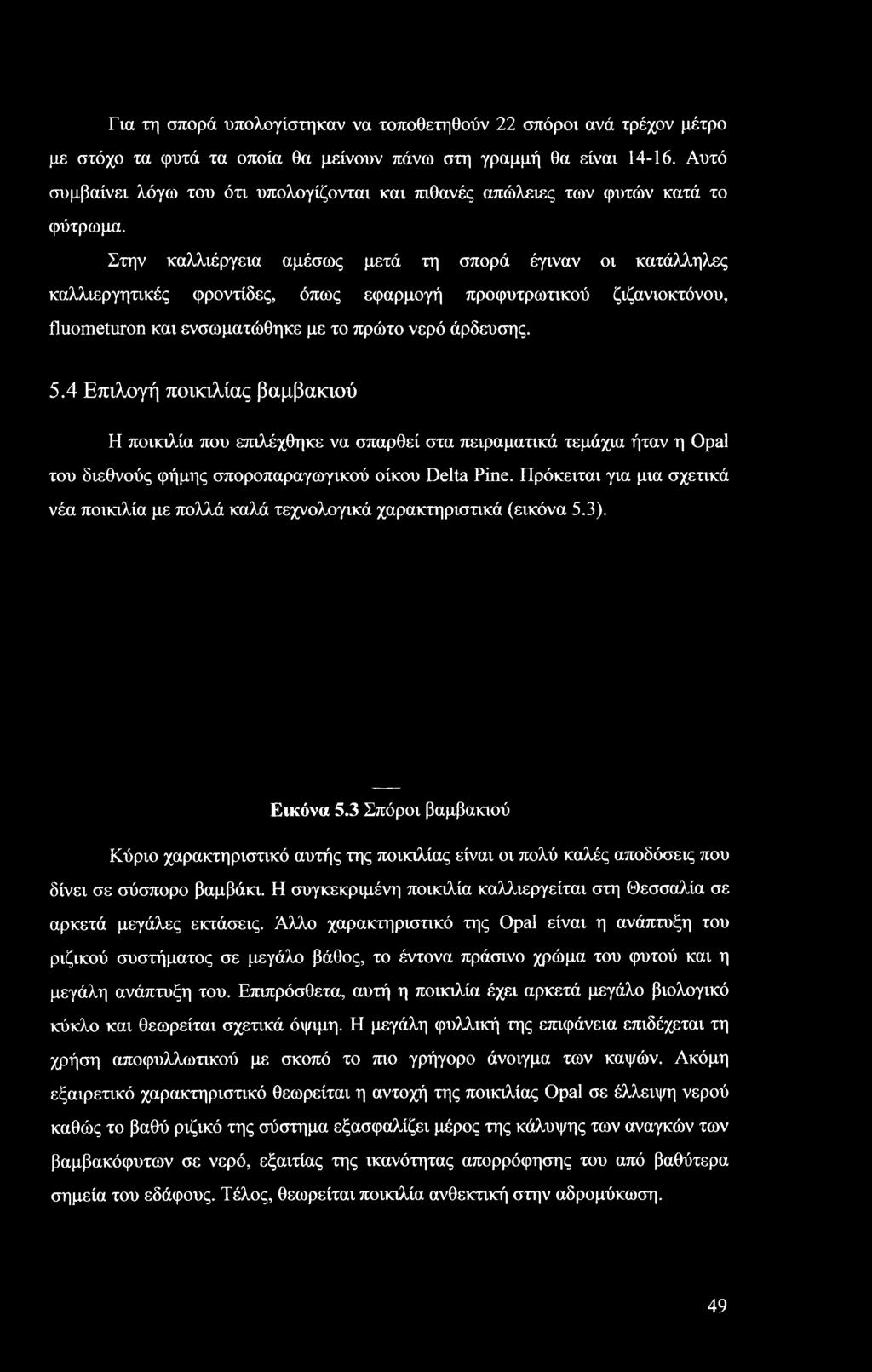 Για τη σπορά υπολογίστηκαν να τοποθετηθούν 22 σπόροι ανά τρέχον μέτρο με στόχο τα φυτά τα οποία θα μείνουν πάνω στη γραμμή θα είναι 14-16. Αυτό συμβαίνει λόγω του ότι υπολογίζονται και πιθανές απώλειες των φυτών κατά το φύτρωμα.

Στην καλλιέργεια αμέσως μετά τη σπορά έγιναν οι κατάλληλες καλλιεργητικές φροντίδες, όπως εφαρμογή προφυτρωτικού ζιζανιοκτόνου, fluometuron και ενσωματώθηκε με το πρώτο νερό άρδευσης.

5.4 Επιλογή ποικιλίας βαμβακιού

Η ποικιλία που επιλέχθηκε να σπαρθεί στα πειραματικά τεμάχια ήταν η Opal του διεθνούς φήμης σποροπαραγωγικού οίκου Delta Pine. Πρόκειται για μια σχετικά νέα ποικιλία με πολλά καλά τεχνολογικά χαρακτηριστικά (εικόνα 5.3).

Εικόνα 5.3 Σπόροι βαμβακιού

Κύριο χαρακτηριστικό αυτής της ποικιλίας είναι οι πολύ καλές αποδόσεις που δίνει σε σύσπορο βαμβάκι. Η συγκεκριμένη ποικιλία καλλιεργείται στη Θεσσαλία σε αρκετά μεγάλες εκτάσεις. Άλλο χαρακτηριστικό της Opal είναι η ανάπτυξη του ριζικού συστήματος σε μεγάλο βάθος, το έντονα πράσινο χρώμα του φυτού και η μεγάλη ανάπτυξη του. Επιπρόσθετα, αυτή η ποικιλία έχει αρκετά μεγάλο βιολογικό κύκλο και θεωρείται σχετικά όψιμη. Η μεγάλη φυλλική της επιφάνεια επιδέχεται τη χρήση αποφυλλωτικού με σκοπό το πιο γρήγορο άνοιγμα των καψών. Ακόμη εξαιρετικό χαρακτηριστικό θεωρείται η αντοχή της ποικιλίας Opal σε έλλειψη νερού καθώς το βαθύ ριζικό της σύστημα εξασφαλίζει μέρος της κάλυψης των αναγκών των βαμβακόφυτων σε νερό, εξαιτίας της ικανότητας απορρόφησης του από βαθύτερα σημεία του εδάφους. Τέλος, θεωρείται ποικιλία ανθεκτική στην αδρομύκωση.

49